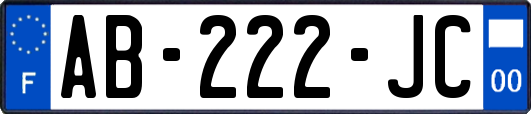 F

AB-222-JC

00